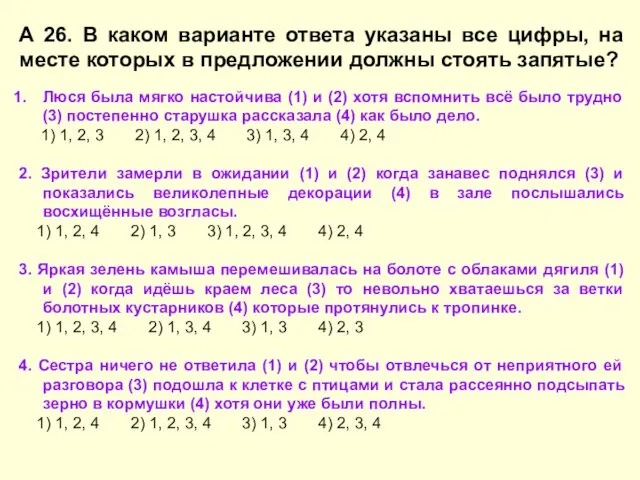 А 26. В каком варианте ответа указаны все цифры, на месте которых в предложении должны стоять запятые?

1. Люся была мягко настойчива (1) и (2) хотя вспомнить всё было трудно (3) постепенно старушка рассказала (4) как было дело.
1) 1, 2, 3 2) 1, 2, 3, 4 3) 1, 3, 4 4) 2, 4

2. Зрители замерли в ожидании (1) и (2) когда занавес поднялся (3) и показались великолепные декорации (4) в зале послышались восхищённые возгласы.
1) 1, 2, 4 2) 1, 3 3) 1, 2, 3, 4 4) 2, 4

3. Яркая зелень камыша перемешивалась на болоте с облаками дягиля (1) и (2) когда идёшь краем леса (3) то невольно хватаешься за ветки болотных кустарников (4) которые протянулись к тропинке.
1) 1, 2, 3, 4 2) 1, 3, 4 3) 1, 3 4) 2, 3

4. Сестра ничего не ответила (1) и (2) чтобы отвлечься от неприятного ей разговора (3) подошла к клетке с птицами и стала рассеянно подсыпать зерно в кормушки (4) хотя они уже были полны.
1) 1, 2, 4 2) 1, 2, 3, 4 3) 1, 3 4) 2, 3, 4